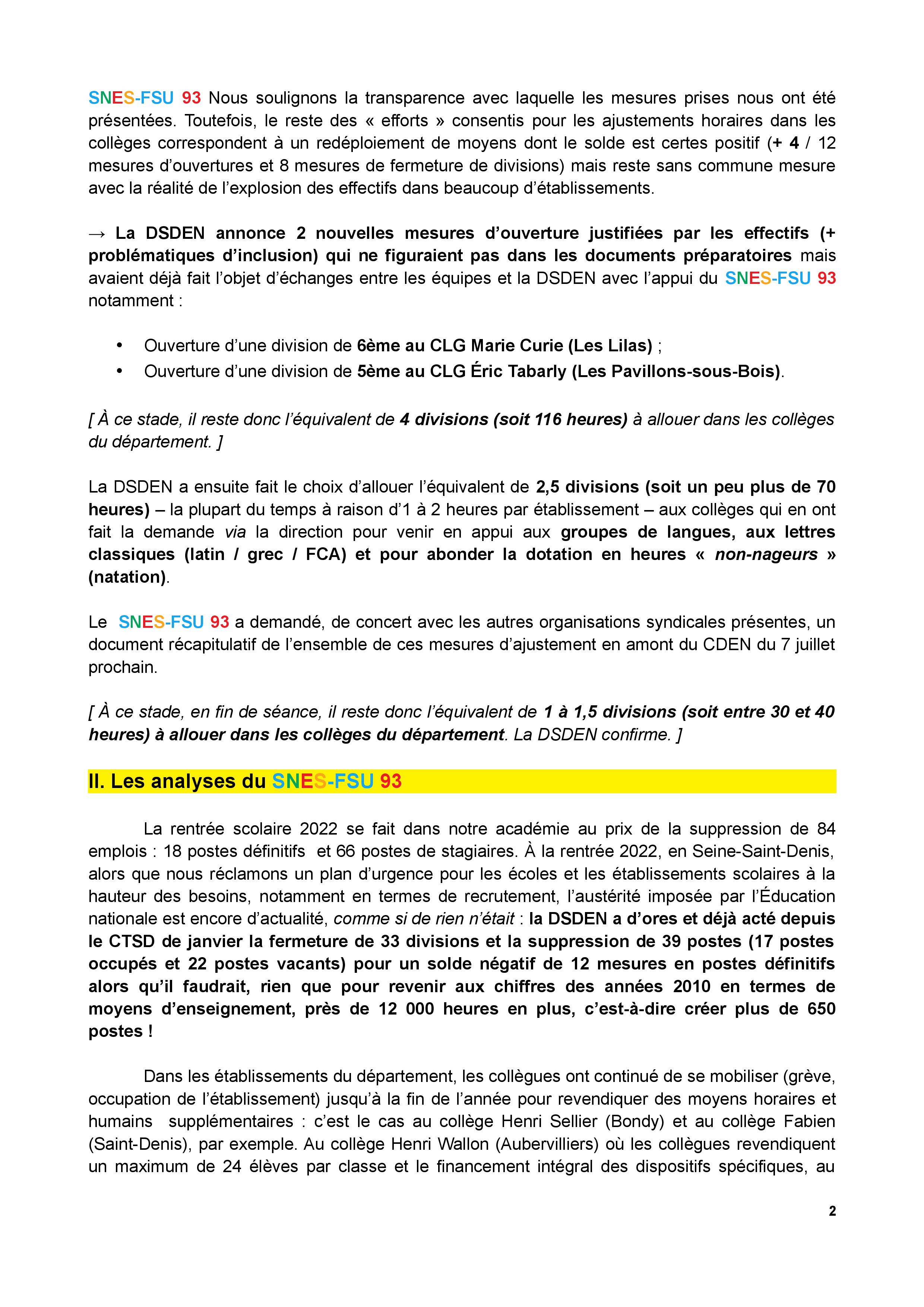 SNES-FSU 93 Nous soulignons la transparence avec laquelle les mesures prises nous ont été présentées. Toutefois, le reste des « efforts » consentis pour les ajustements horaires dans les collèges correspondent à un redéploiement de moyens dont le solde est certes positif (+ 4 / 12 mesures d'ouvertures et 8 mesures de fermeture de divisions) mais reste sans commune mesure avec la réalité de l'explosion des effectifs dans beaucoup d'établissements.

→ La DSDEN annonce 2 nouvelles mesures d'ouverture justifiées par les effectifs (+ problématiques d'inclusion) qui ne figuraient pas dans les documents préparatoires mais avaient déjà fait l'objet d'échanges entre les équipes et la DSDEN avec l'appui du SNES-FSU 93 notamment :

• Ouverture d'une division de 6ème au CLG Marie Curie (Les Lilas) ;
• Ouverture d'une division de 5ème au CLG Éric Tabarly (Les Pavillons-sous-Bois).

[ À ce stade, il reste donc l'équivalent de 4 divisions (soit 116 heures) à allouer dans les collèges du département. ]

La DSDEN a ensuite fait le choix d'allouer l'équivalent de 2,5 divisions (soit un peu plus de 70 heures) – la plupart du temps à raison d'1 à 2 heures par établissement – aux collèges qui en ont fait la demande via la direction pour venir en appui aux groupes de langues, aux lettres classiques (latin / grec / FCA) et pour abonder la dotation en heures « non-nageurs » (natation).

Le SNES-FSU 93 a demandé, de concert avec les autres organisations syndicales présentes, un document récapitulatif de l'ensemble de ces mesures d'ajustement en amont du CDEN du 7 juillet prochain.

[ À ce stade, en fin de séance, il reste donc l'équivalent de 1 à 1,5 divisions (soit entre 30 et 40 heures) à allouer dans les collèges du département. La DSDEN confirme. ]

II. Les analyses du SNES-FSU 93

La rentrée scolaire 2022 se fait dans notre académie au prix de la suppression de 84 emplois : 18 postes définitifs et 66 postes de stagiaires. À la rentrée 2022, en Seine-Saint-Denis, alors que nous réclamons un plan d'urgence pour les écoles et les établissements scolaires à la hauteur des besoins, notamment en termes de recrutement, l'austérité imposée par l'Éducation nationale est encore d'actualité, comme si de rien n'était : la DSDEN a d'ores et déjà acté depuis le CTSD de janvier la fermeture de 33 divisions et la suppression de 39 postes (17 postes occupés et 22 postes vacants) pour un solde négatif de 12 mesures en postes définitifs alors qu'il faudrait, rien que pour revenir aux chiffres des années 2010 en termes de moyens d'enseignement, près de 12 000 heures en plus, c'est-à-dire créer plus de 650 postes !

Dans les établissements du département, les collègues ont continué de se mobiliser (grève, occupation de l'établissement) jusqu'à la fin de l'année pour revendiquer des moyens horaires et humains supplémentaires : c'est le cas au collège Henri Sellier (Bondy) et au collège Fabien (Saint-Denis), par exemple. Au collège Henri Wallon (Aubervilliers) où les collègues revendiquent un maximum de 24 élèves par classe et le financement intégral des dispositifs spécifiques, au

2